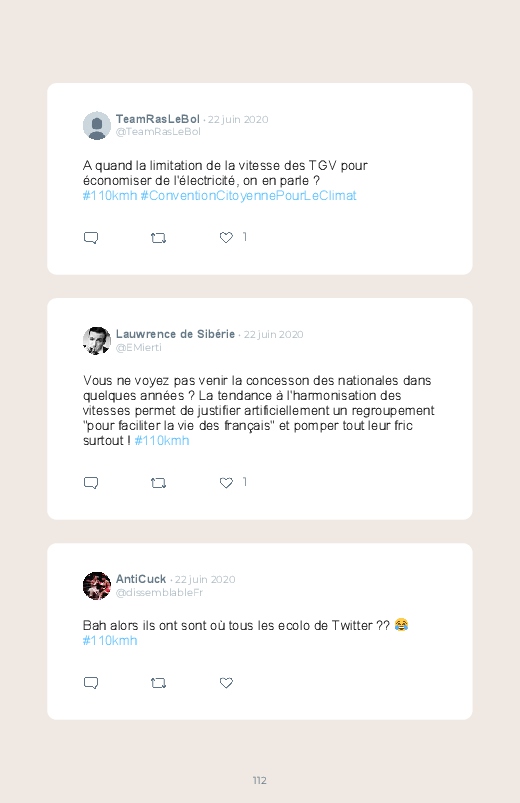 TeamRasLeBol · 22 juin 2020
@TeamRasLeBol

A quand la limitation de la vitesse des TGV pour économiser de l'électricité, on en parle ?
#110kmh #ConventionCitoyennePourLeClimat

1

Lauwrence de Sibérie · 22 juin 2020
@EMierti

Vous ne voyez pas venir la concesson des nationales dans quelques années ? La tendance à l'harmonisation des vitesses permet de justifier artificiellement un regroupement "pour faciliter la vie des français" et pomper tout leur fric surtout ! #110kmh

1

AntiCuck · 22 juin 2020
@dissemblableFr

Bah alors ils ont sont où tous les ecolo de Twitter ?? 😂
#110kmh

112